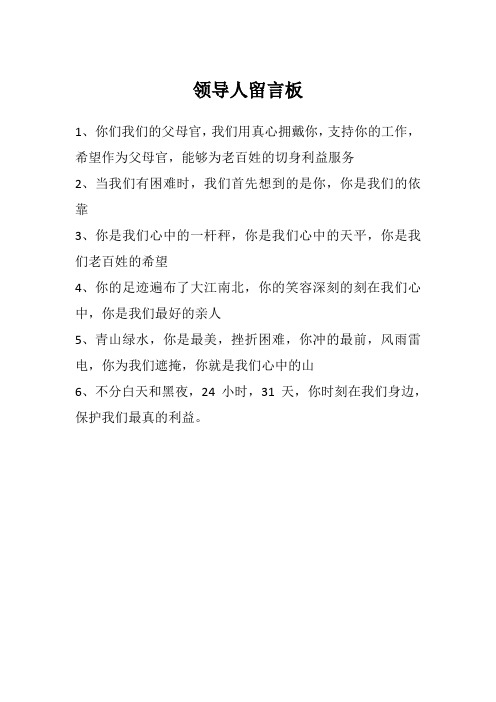 领导人留言板

1、你们我们的父母官，我们用真心拥戴你，支持你的工作，希望作为父母官，能够为老百姓的切身利益服务

2、当我们有困难时，我们首先想到的是你，你是我们的依靠

3、你是我们心中的一杆秤，你是我们心中的天平，你是我们老百姓的希望

4、你的足迹遍布了大江南北，你的笑容深刻的刻在我们心中，你是我们最好的亲人

5、青山绿水，你是最美，挫折困难，你冲的最前，风雨雷电，你为我们遮掩，你就是我们心中的山

6、不分白天和黑夜，24 小时，31 天，你时刻在我们身边，保护我们最真的利益。